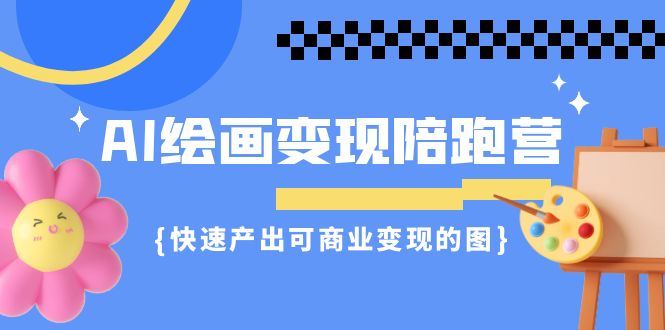 AI绘画变现陪跑营

{快速产出可商业变现的图}